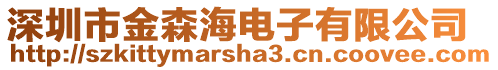 深圳市金森海电子有限公司
http://szkittymarsha3.cn.coovee.com